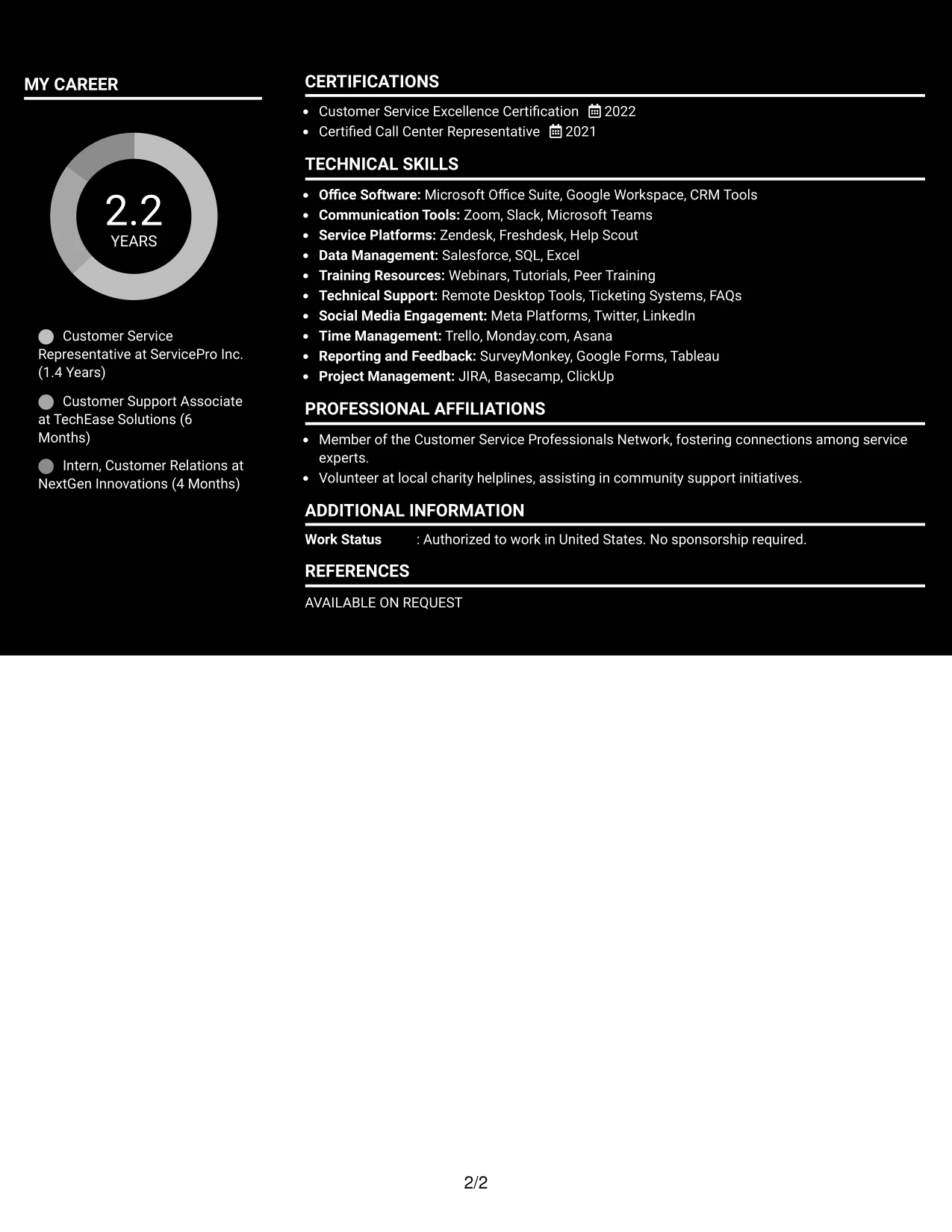 MY CAREER

2.2
YEARS

Customer Service Representative at ServicePro Inc. (1.4 Years)

Customer Support Associate at TechEase Solutions (6 Months)

Intern, Customer Relations at NextGen Innovations (4 Months)

CERTIFICATIONS

• Customer Service Excellence Certification 2022
• Certified Call Center Representative 2021

TECHNICAL SKILLS

• Office Software: Microsoft Office Suite, Google Workspace, CRM Tools
• Communication Tools: Zoom, Slack, Microsoft Teams
• Service Platforms: Zendesk, Freshdesk, Help Scout
• Data Management: Salesforce, SQL, Excel
• Training Resources: Webinars, Tutorials, Peer Training
• Technical Support: Remote Desktop Tools, Ticketing Systems, FAQs
• Social Media Engagement: Meta Platforms, Twitter, LinkedIn
• Time Management: Trello, Monday.com, Asana
• Reporting and Feedback: SurveyMonkey, Google Forms, Tableau
• Project Management: JIRA, Basecamp, ClickUp

PROFESSIONAL AFFILIATIONS

• Member of the Customer Service Professionals Network, fostering connections among service experts.
• Volunteer at local charity helplines, assisting in community support initiatives.

ADDITIONAL INFORMATION

Work Status : Authorized to work in United States. No sponsorship required.

REFERENCES

AVAILABLE ON REQUEST

2/2